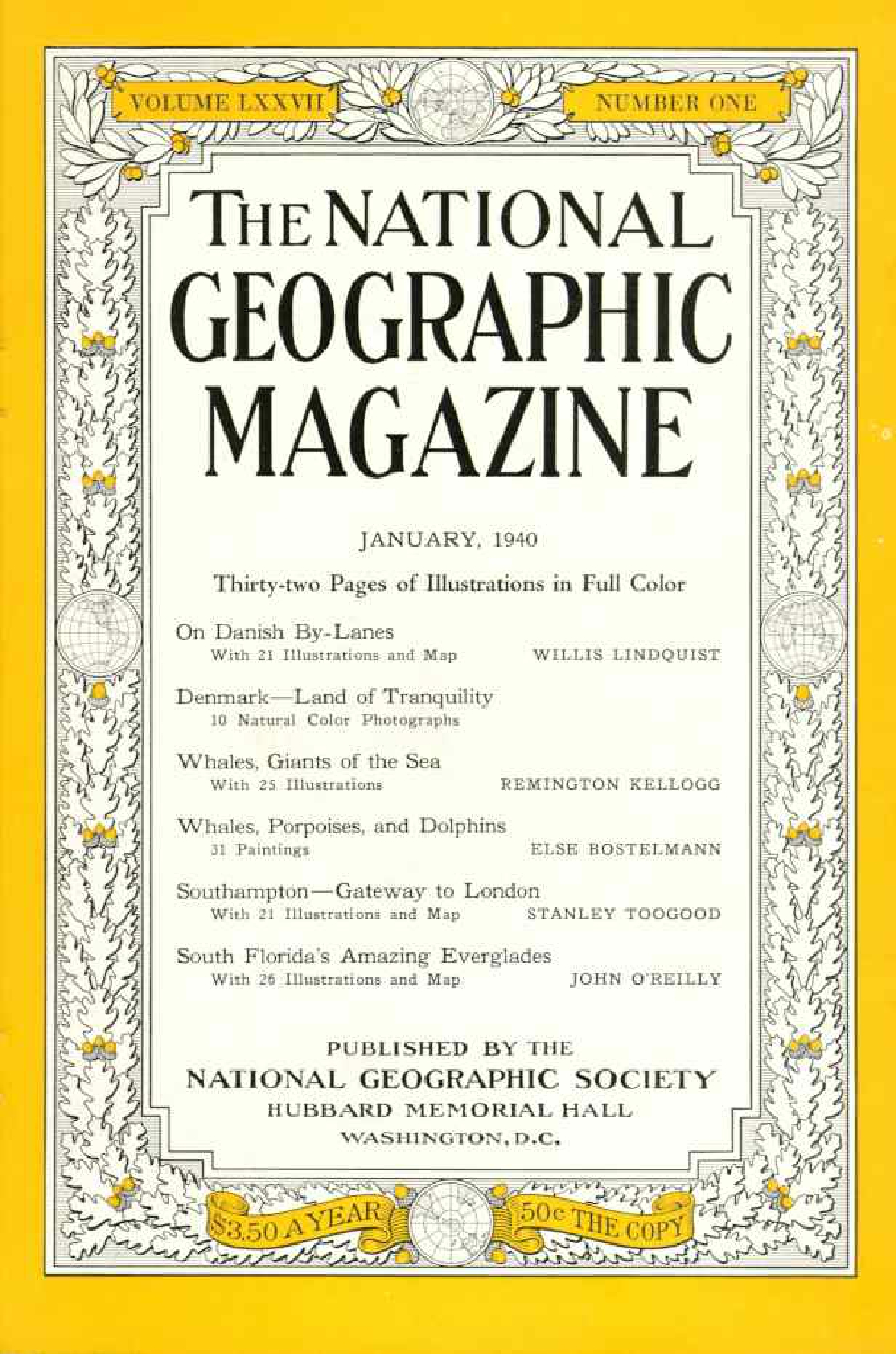 VOLUME LXXVII

NUMBER ONE

THE NATIONAL GEOGRAPHIC MAGAZINE

JANUARY, 1940

Thirty-two Pages of Illustrations in Full Color

On Danish By-Lanes
With 21 Illustrations and Map WILLIS LINDQUIST

Denmark—Land of Tranquility
10 Natural Color Photographs

Whales, Giants of the Sea
With 25 Illustrations REMINGTON KELLOGG

Whales, Porpoises, and Dolphins
31 Paintings ELSE BOSTELMANN

Southampton—Gateway to London
With 21 Illustrations and Map STANLEY TOOGOOD

South Florida's Amazing Everglades
With 26 Illustrations and Map JOHN O'REILLY

PUBLISHED BY THE
NATIONAL GEOGRAPHIC SOCIETY
HUBBARD MEMORIAL HALL
WASHINGTON, D.C.

$3.50 A YEAR

50c THE COPY